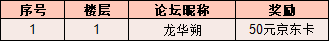 | 序号 | 楼层 | 论坛昵称 | 奖励 |
|---|---|---|---|
| 1 | 1 | 龙华朔 | 50元京东卡 |